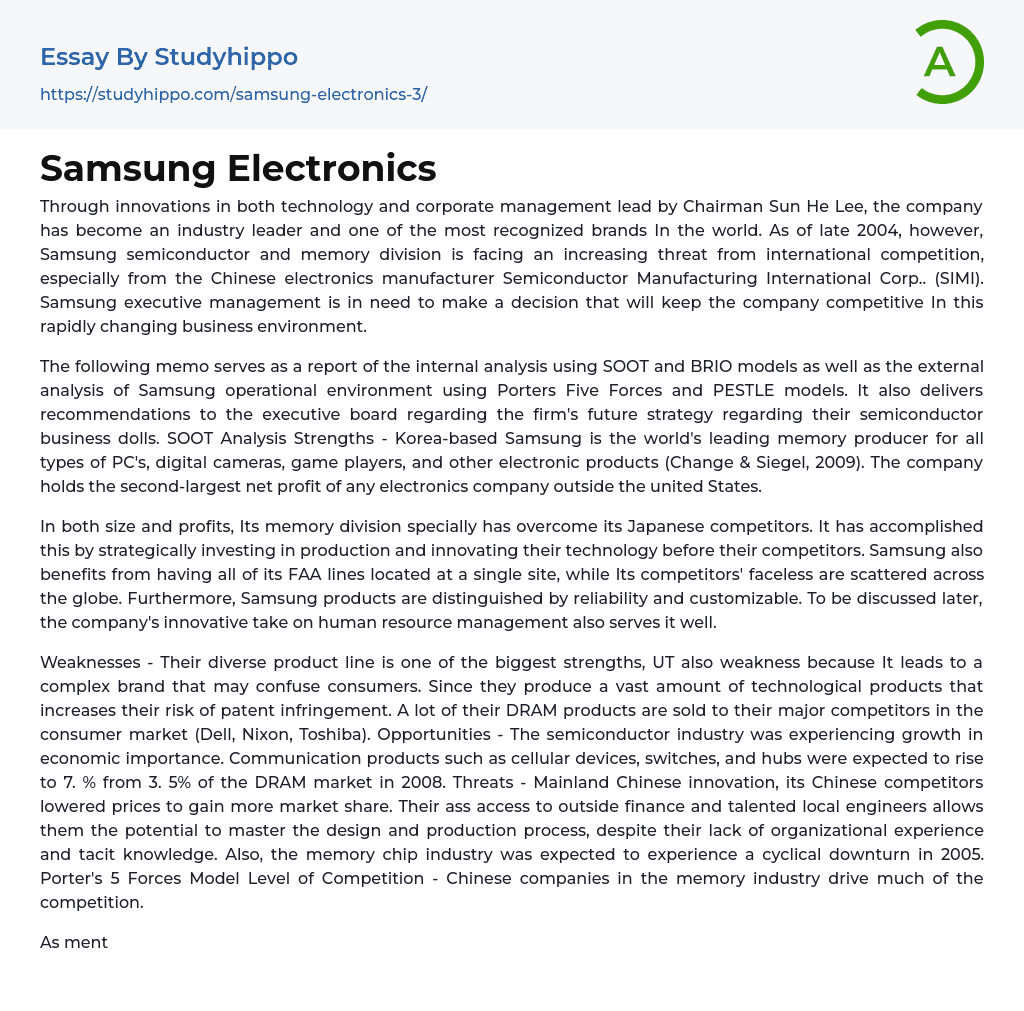 Essay By Studyhippo

https://studyhippo.com/samsung-electronics-3/

A

Samsung Electronics

Through innovations in both technology and corporate management lead by Chairman Sun He Lee, the company has become an industry leader and one of the most recognized brands In the world. As of late 2004, however, Samsung semiconductor and memory division is facing an increasing threat from international competition, especially from the Chinese electronics manufacturer Semiconductor Manufacturing International Corp.. (SIMI). Samsung executive management is in need to make a decision that will keep the company competitive In this rapidly changing business environment.

The following memo serves as a report of the internal analysis using SOOT and BRIO models as well as the external analysis of Samsung operational environment using Porters Five Forces and PESTLE models. It also delivers recommendations to the executive board regarding the firm's future strategy regarding their semiconductor business dolls. SOOT Analysis Strengths - Korea-based Samsung is the world's leading memory producer for all types of PC's, digital cameras, game players, and other electronic products (Change & Siegel, 2009). The company holds the second-largest net profit of any electronics company outside the united States.

In both size and profits, Its memory division specially has overcome its Japanese competitors. It has accomplished this by strategically investing in production and innovating their technology before their competitors. Samsung also benefits from having all of its FAA lines located at a single site, while Its competitors' faceless are scattered across the globe. Furthermore, Samsung products are distinguished by reliability and customizable. To be discussed later, the company's innovative take on human resource management also serves it well.

Weaknesses - Their diverse product line is one of the biggest strengths, UT also weakness because It leads to a complex brand that may confuse consumers. Since they produce a vast amount of technological products that increases their risk of patent infringement. A lot of their DRAM products are sold to their major competitors in the consumer market (Dell, Nixon, Toshiba). Opportunities - The semiconductor industry was experiencing growth in economic importance. Communication products such as cellular devices, switches, and hubs were expected to rise to 7. % from 3. 5% of the DRAM market in 2008. Threats - Mainland Chinese innovation, its Chinese competitors lowered prices to gain more market share. Their ass access to outside finance and talented local engineers allows them the potential to master the design and production process, despite their lack of organizational experience and tacit knowledge. Also, the memory chip industry was expected to experience a cyclical downturn in 2005. Porter's 5 Forces Model Level of Competition - Chinese companies in the memory industry drive much of the competition.

As ment